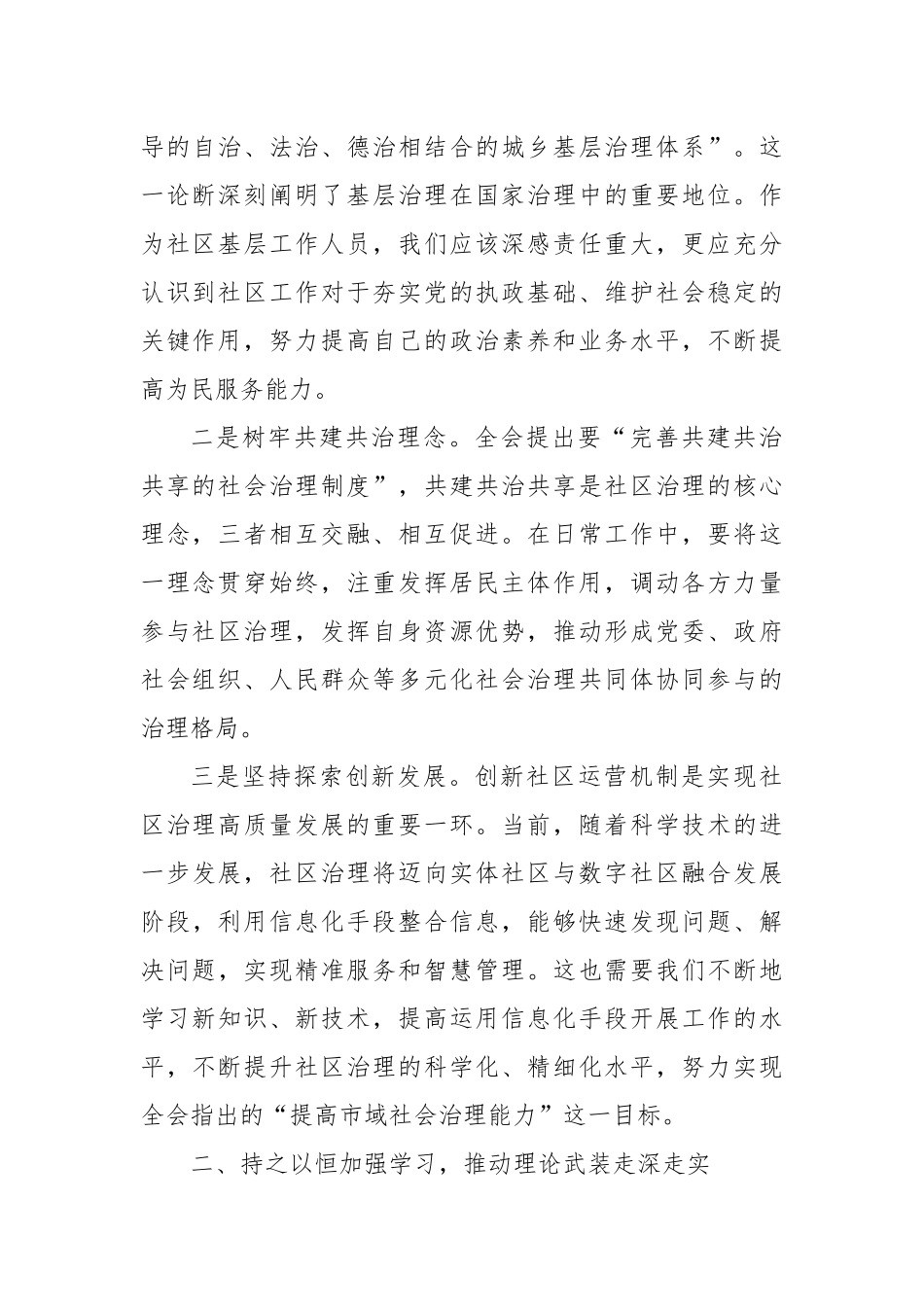 导的自治、法治、德治相结合的城乡基层治理体系”。这一论断深刻阐明了基层治理在国家治理中的重要地位。作为社区基层工作人员，我们应该深感责任重大，更应充分认识到社区工作对于夯实党的执政基础、维护社会稳定的关键作用，努力提高自己的政治素养和业务水平，不断提高为民服务能力。

二是树牢共建共治理念。全会提出要“完善共建共治共享的社会治理制度”，共建共治共享是社区治理的核心理念，三者相互交融、相互促进。在日常工作中，要将这一理念贯穿始终，注重发挥居民主体作用，调动各方力量参与社区治理，发挥自身资源优势，推动形成党委、政府社会组织、人民群众等多元化社会治理共同体协同参与的治理格局。

三是坚持探索创新发展。创新社区运营机制是实现社区治理高质量发展的重要一环。当前，随着科学技术的进一步发展，社区治理将迈向实体社区与数字社区融合发展阶段，利用信息化手段整合信息，能够快速发现问题、解决问题，实现精准服务和智慧管理。这也需要我们不断地学习新知识、新技术，提高运用信息化手段开展工作的水平，不断提升社区治理的科学化、精细化水平，努力实现全会指出的“提高市域社会治理能力”这一目标。

二、持之以恒加强学习，推动理论武装走深走实